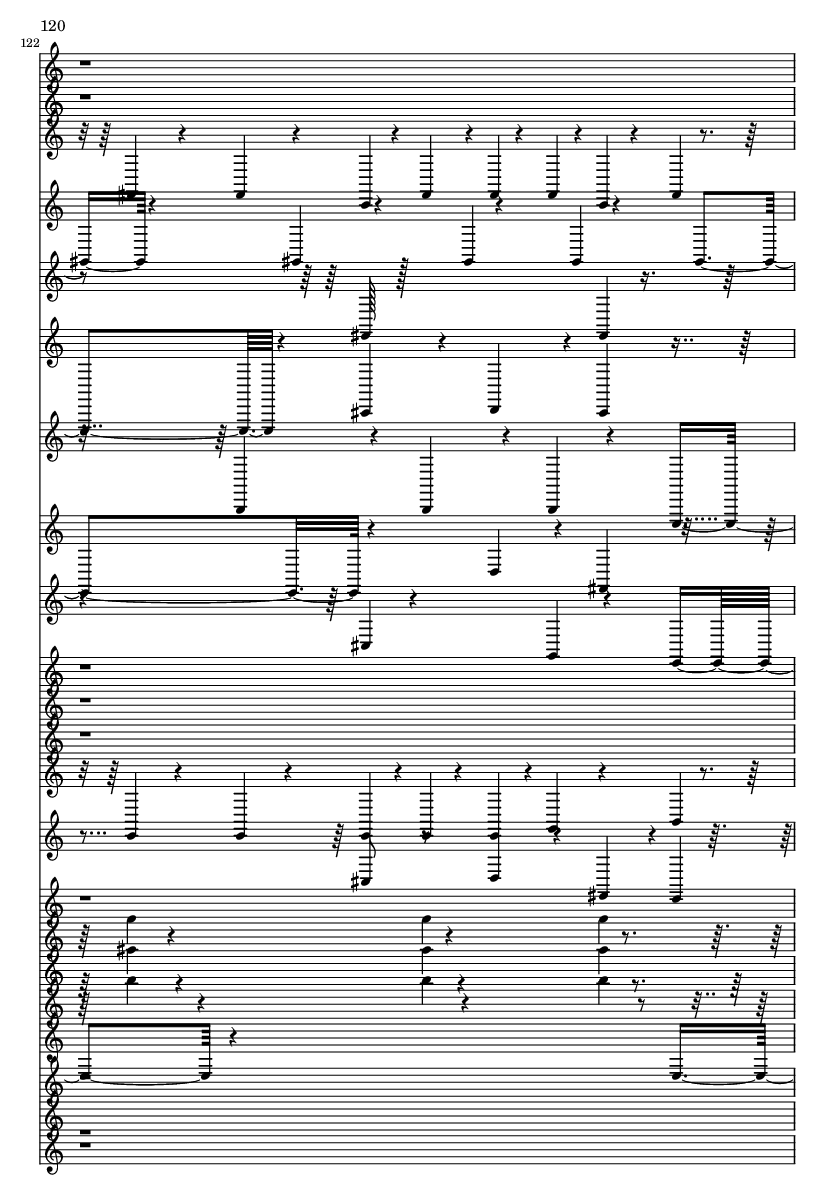 120

122